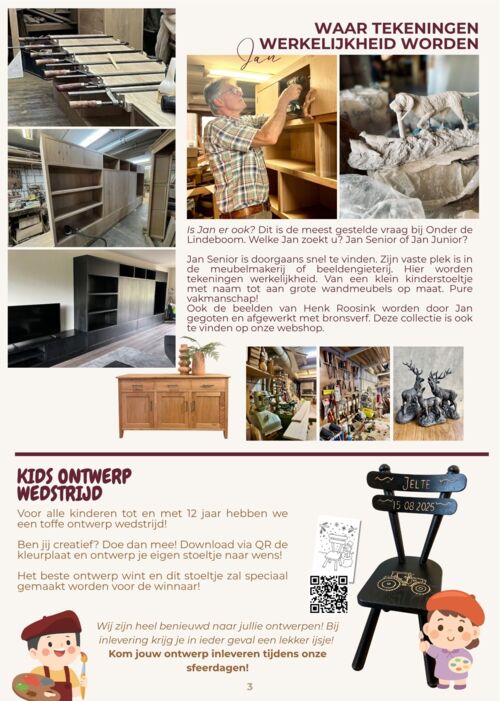 WAAR TEKENINGEN WERKELIJKHEID WORDEN

Jan

Is Jan er ook? Dit is de meest gestelde vraag bij Onder de Lindeboom. Welke Jan zoekt u? Jan Senior of Jan Junior?

Jan Senior is doorgaans snel te vinden. Zijn vaste plek is in de meubelmakerij of beeldengieterij. Hier worden tekeningen werkelijkheid. Van een klein kinderstoeltje met naam tot aan grote wandmeubels op maat. Pure vakmanschap!
Ook de beelden van Henk Roosink worden door Jan gegoten en afgewerkt met bronsverf. Deze collectie is ook te vinden op onze webshop.

KIDS ONTWERP WEDSTRIJD

Voor alle kinderen tot en met 12 jaar hebben we een toffe ontwerp wedstrijd!

Ben jij creatief? Doe dan mee! Download via QR de kleurplaat en ontwerp je eigen stoeltje naar wens!

Het beste ontwerp wint en dit stoeltje zal speciaal gemaakt worden voor de winnaar!

JELTE
15 08 2025

Wij zijn heel benieuwd naar jullie ontwerpen! Bij inlevering krijg je in ieder geval een lekker ijsje!
Kom jouw ontwerp inleveren tijdens onze sfeerdagen!

3